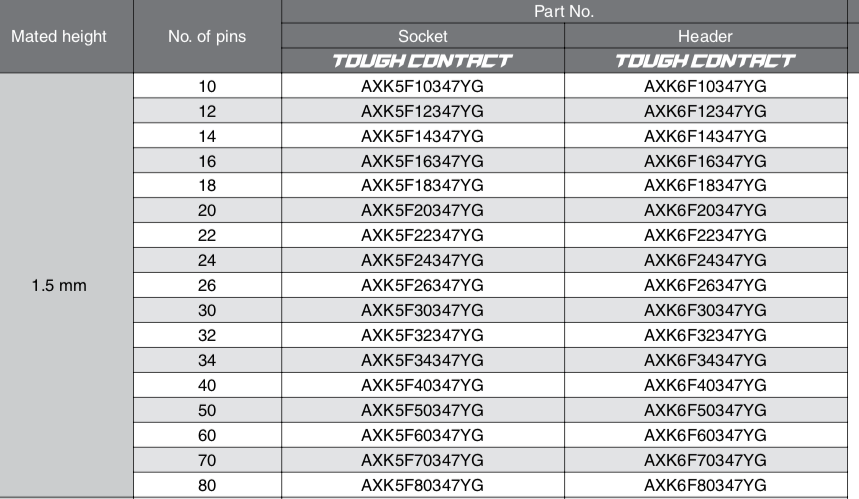 | Mated height | No. of pins | Part No. | |
|---|---|---|---|
| | | Socket | Header |
| | | TOUGH CONTACT | TOUGH CONTACT |
| 1.5 mm | 10 | AXK5F10347YG | AXK6F10347YG |
| | 12 | AXK5F12347YG | AXK6F12347YG |
| | 14 | AXK5F14347YG | AXK6F14347YG |
| | 16 | AXK5F16347YG | AXK6F16347YG |
| | 18 | AXK5F18347YG | AXK6F18347YG |
| | 20 | AXK5F20347YG | AXK6F20347YG |
| | 22 | AXK5F22347YG | AXK6F22347YG |
| | 24 | AXK5F24347YG | AXK6F24347YG |
| | 26 | AXK5F26347YG | AXK6F26347YG |
| | 30 | AXK5F30347YG | AXK6F30347YG |
| | 32 | AXK5F32347YG | AXK6F32347YG |
| | 34 | AXK5F34347YG | AXK6F34347YG |
| | 40 | AXK5F40347YG | AXK6F40347YG |
| | 50 | AXK5F50347YG | AXK6F50347YG |
| | 60 | AXK5F60347YG | AXK6F60347YG |
| | 70 | AXK5F70347YG | AXK6F70347YG |
| | 80 | AXK5F80347YG | AXK6F80347YG |